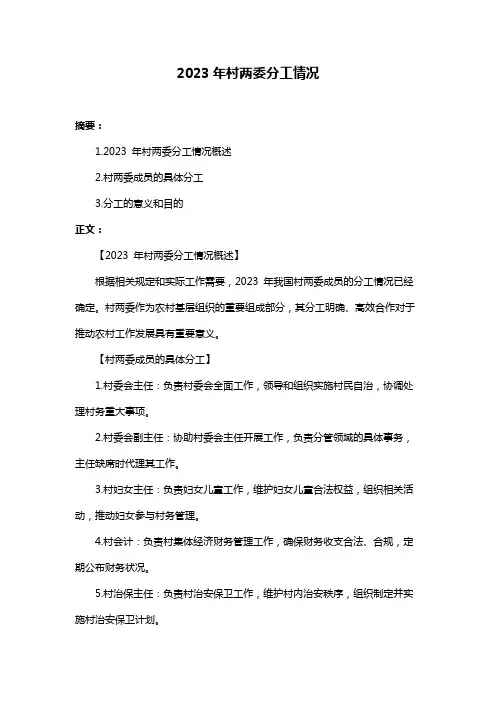 2023 年村两委分工情况

摘要：

1.2023 年村两委分工情况概述

2.村两委成员的具体分工

3.分工的意义和目的

正文：

【2023 年村两委分工情况概述】

根据相关规定和实际工作需要，2023 年我国村两委成员的分工情况已经确定。村两委作为农村基层组织的重要组成部分，其分工明确、高效合作对于推动农村工作发展具有重要意义。

【村两委成员的具体分工】

1.村委会主任：负责村委会全面工作，领导和组织实施村民自治，协调处理村务重大事项。

2.村委会副主任：协助村委会主任开展工作，负责分管领域的具体事务，主任缺席时代理其工作。

3.村妇女主任：负责妇女儿童工作，维护妇女儿童合法权益，组织相关活动，推动妇女参与村务管理。

4.村会计：负责村集体经济财务管理工作，确保财务收支合法、合规，定期公布财务状况。

5.村治保主任：负责村治安保卫工作，维护村内治安秩序，组织制定并实施村治安保卫计划。